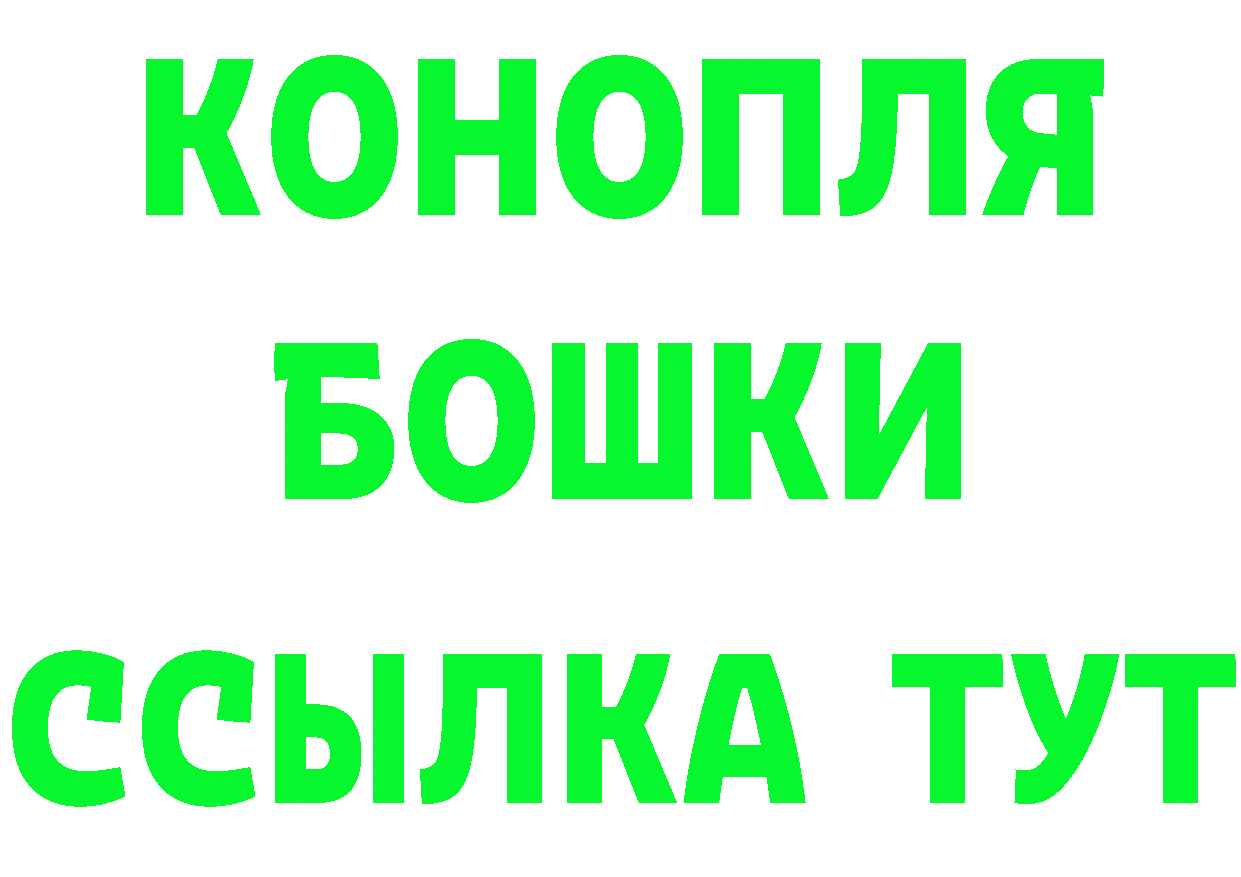 КОНОПЛЯ
БОШКИ
ССЫЛКА ТУТ